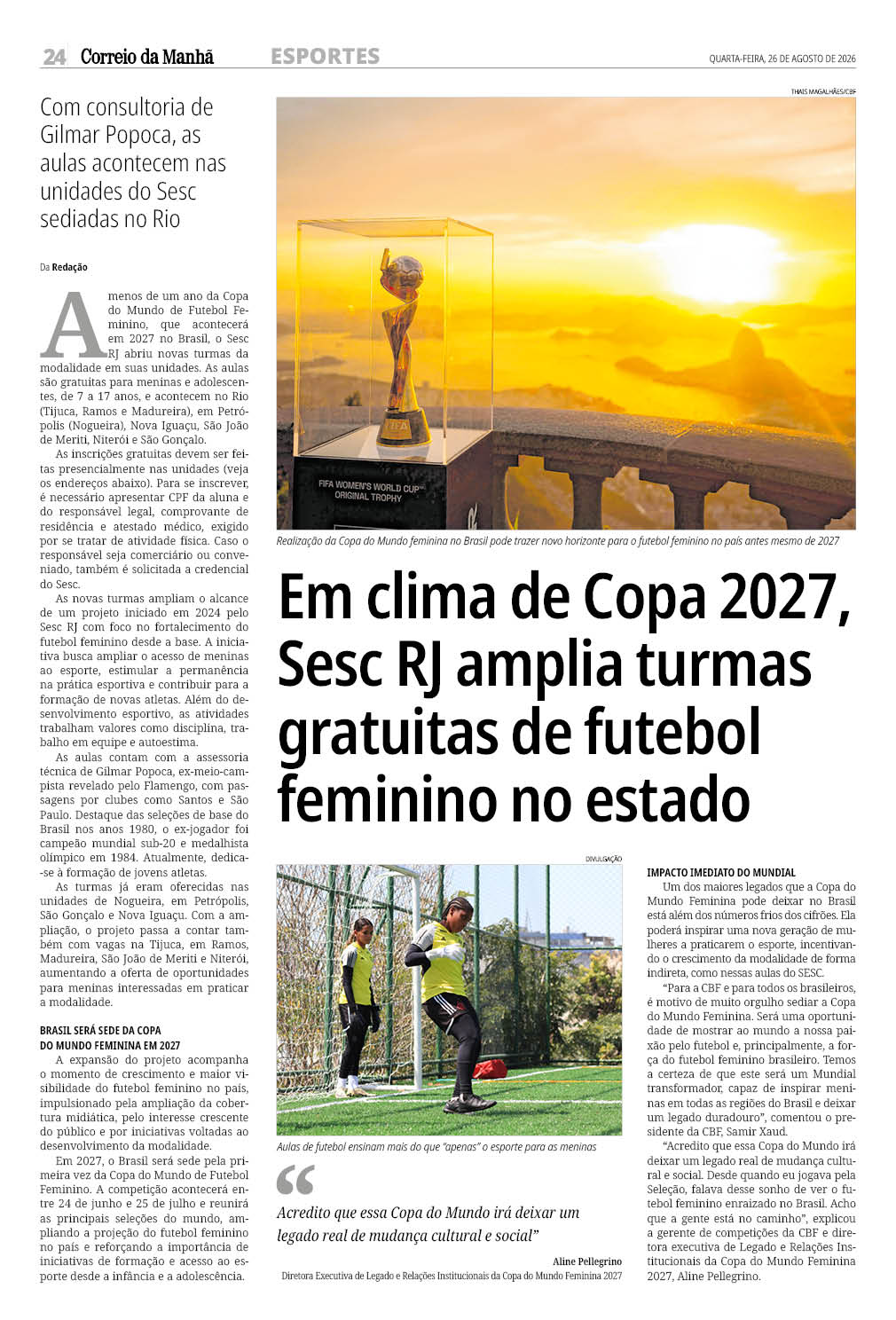 24 Correio da Manhã ESPORTES QUARTA-FEIRA, 26 DE AGOSTO DE 2026

Com consultoria de Gilmar Popoca, as aulas acontecem nas unidades do Sesc sediadas no Rio

Da Redação

A menos de um ano da Copa do Mundo de Futebol Feminino, que acontecerá em 2027 no Brasil, o Sesc RJ abriu novas turmas da modalidade em suas unidades. As aulas são gratuitas para meninas e adolescentes, de 7 a 17 anos, e acontecem no Rio (Tijuca, Ramos e Madureira), em Petrópolis (Nogueira), Nova Iguaçu, São João de Meriti, Niterói e São Gonçalo.

As inscrições gratuitas devem ser feitas presencialmente nas unidades (veja os endereços abaixo). Para se inscrever, é necessário apresentar CPF da aluna e do responsável legal, comprovante de residência e atestado médico, exigido por se tratar de atividade física. Caso o responsável seja comerciário ou conveniado, também é solicitada a credencial do Sesc.

As novas turmas ampliam o alcance de um projeto iniciado em 2024 pelo Sesc RJ com foco no fortalecimento do futebol feminino desde a base. A iniciativa busca ampliar o acesso de meninas ao esporte, estimular a permanência na prática esportiva e contribuir para a formação de novas atletas. Além do desenvolvimento esportivo, as atividades trabalham valores como disciplina, trabalho em equipe e autoestima.

As aulas contam com a assessoria técnica de Gilmar Popoca, ex-meio-campista revelado pelo Flamengo, com passagens por clubes como Santos e São Paulo. Destaque das seleções de base do Brasil nos anos 1980, o ex-jogador foi campeão mundial sub-20 e medalhista olímpico em 1984. Atualmente, dedica-se à formação de jovens atletas.

As turmas já eram oferecidas nas unidades de Nogueira, em Petrópolis, São Gonçalo e Nova Iguaçu. Com a ampliação, o projeto passa a contar também com vagas na Tijuca, em Ramos, Madureira, São João de Meriti e Niterói, aumentando a oferta de oportunidades para meninas interessadas em praticar a modalidade.

BRASIL SERÁ SEDE DA COPA DO MUNDO FEMININA EM 2027

A expansão do projeto acompanha o momento de crescimento e maior visibilidade do futebol feminino no país, impulsionado pela ampliação da cobertura midiática, pelo interesse crescente do público e por iniciativas voltadas ao desenvolvimento da modalidade.

Em 2027, o Brasil será sede pela primeira vez da Copa do Mundo de Futebol Feminino. A competição acontecerá entre 24 de junho e 25 de julho e reunirá as principais seleções do mundo, ampliando a projeção do futebol feminino no país e reforçando a importância de iniciativas de formação e acesso ao esporte desde a infância e a adolescência.

THAIS MAGALHÃES/CBF

FIFA WOMEN'S WORLD CUP ORIGINAL TROPHY

Realização da Copa do Mundo feminina no Brasil pode trazer novo horizonte para o futebol feminino no país antes mesmo de 2027

Em clima de Copa 2027, Sesc RJ amplia turmas gratuitas de futebol feminino no estado

DIVULGAÇÃO

Aulas de futebol ensinam mais do que "apenas" o esporte para as meninas

Acredito que essa Copa do Mundo irá deixar um legado real de mudança cultural e social"

Aline Pellegrino
Diretora Executiva de Legado e Relações Institucionais da Copa do Mundo Feminina 2027

IMPACTO IMEDIATO DO MUNDIAL

Um dos maiores legados que a Copa do Mundo Feminina pode deixar no Brasil está além dos números frios dos cifrões. Ela poderá inspirar uma nova geração de mulheres a praticarem o esporte, incentivando o crescimento da modalidade de forma indireta, como nessas aulas do SESC.

"Para a CBF e para todos os brasileiros, é motivo de muito orgulho sediar a Copa do Mundo Feminina. Será uma oportunidade de mostrar ao mundo a nossa paixão pelo futebol e, principalmente, a força do futebol feminino brasileiro. Temos a certeza de que este será um Mundial transformador, capaz de inspirar meninas em todas as regiões do Brasil e deixar um legado duradouro", comentou o presidente da CBF, Samir Xaud.

"Acredito que essa Copa do Mundo irá deixar um legado real de mudança cultural e social. Desde quando eu jogava pela Seleção, falava desse sonho de ver o futebol feminino enraizado no Brasil. Acho que a gente está no caminho", explicou a gerente de competições da CBF e diretora executiva de Legado e Relações Institucionais da Copa do Mundo Feminina 2027, Aline Pellegrino.